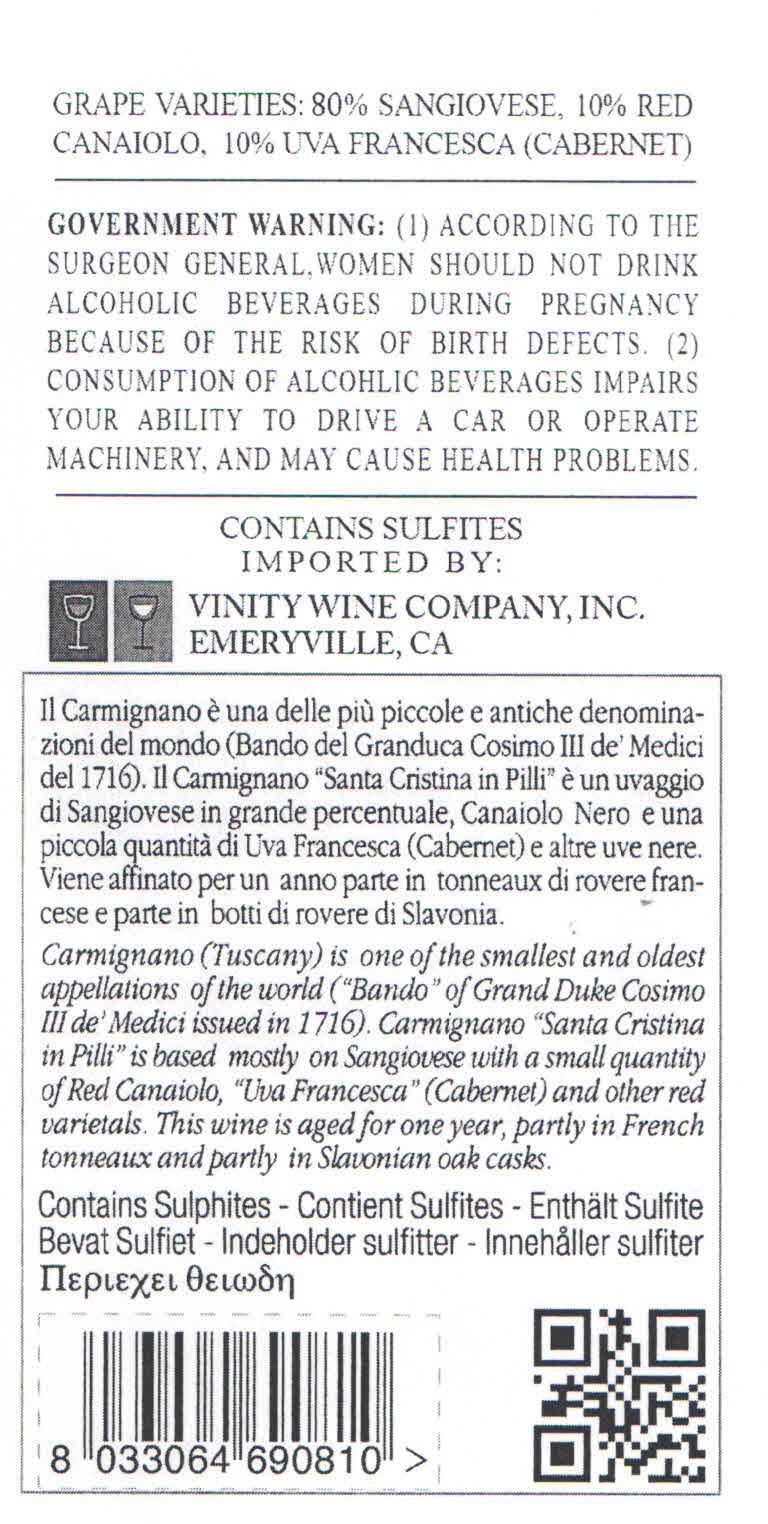 GRAPE VARIETIES: 80% SANGIOVESE, 10% RED CANAIOLO, 10% UVA FRANCESCA (CABERNET)

GOVERNMENT WARNING: (1) ACCORDING TO THE SURGEON GENERAL,WOMEN SHOULD NOT DRINK ALCOHOLIC BEVERAGES DURING PREGNANCY BECAUSE OF THE RISK OF BIRTH DEFECTS. (2) CONSUMPTION OF ALCOHLIC BEVERAGES IMPAIRS YOUR ABILITY TO DRIVE A CAR OR OPERATE MACHINERY, AND MAY CAUSE HEALTH PROBLEMS.

CONTAINS SULFITES
IMPORTED BY:

VINITY WINE COMPANY, INC.
EMERYVILLE, CA

Il Carmignano è una delle più piccole e antiche denominazioni del mondo (Bando del Granduca Cosimo III de' Medici del 1716). Il Carmignano "Santa Cristina in Pilli" è un uvaggio di Sangiovese in grande percentuale, Canaiolo Nero e una piccola quantità di Uva Francesca (Cabernet) e altre uve nere. Viene affinato per un anno parte in tonneaux di rovere francese e parte in botti di rovere di Slavonia.

Carmignano (Tuscany) is one of the smallest and oldest appellations of the world ("Bando" of Grand Duke Cosimo III de' Medici issued in 1716). Carmignano "Santa Cristina in Pilli" is based mostly on Sangiovese with a small quantity of Red Canaiolo, "Uva Francesca" (Cabernet) and other red varietals. This wine is aged for one year, partly in French tonneaux and partly in Slavonian oak casks.

Contains Sulphites - Contient Sulfites - Enthält Sulfite
Bevat Sulfiet - Indeholder sulfitter - Innehåller sulfiter
Περιεχει θειωδη

8 033064 690810 >